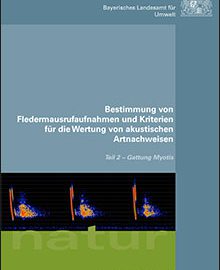 Bayerisches Landesamt für Umwelt

Bestimmung von Fledermausrufaufnahmen und Kriterien für die Wertung von akustischen Artnachweisen

Teil 2 – Gattung Myotis

natur